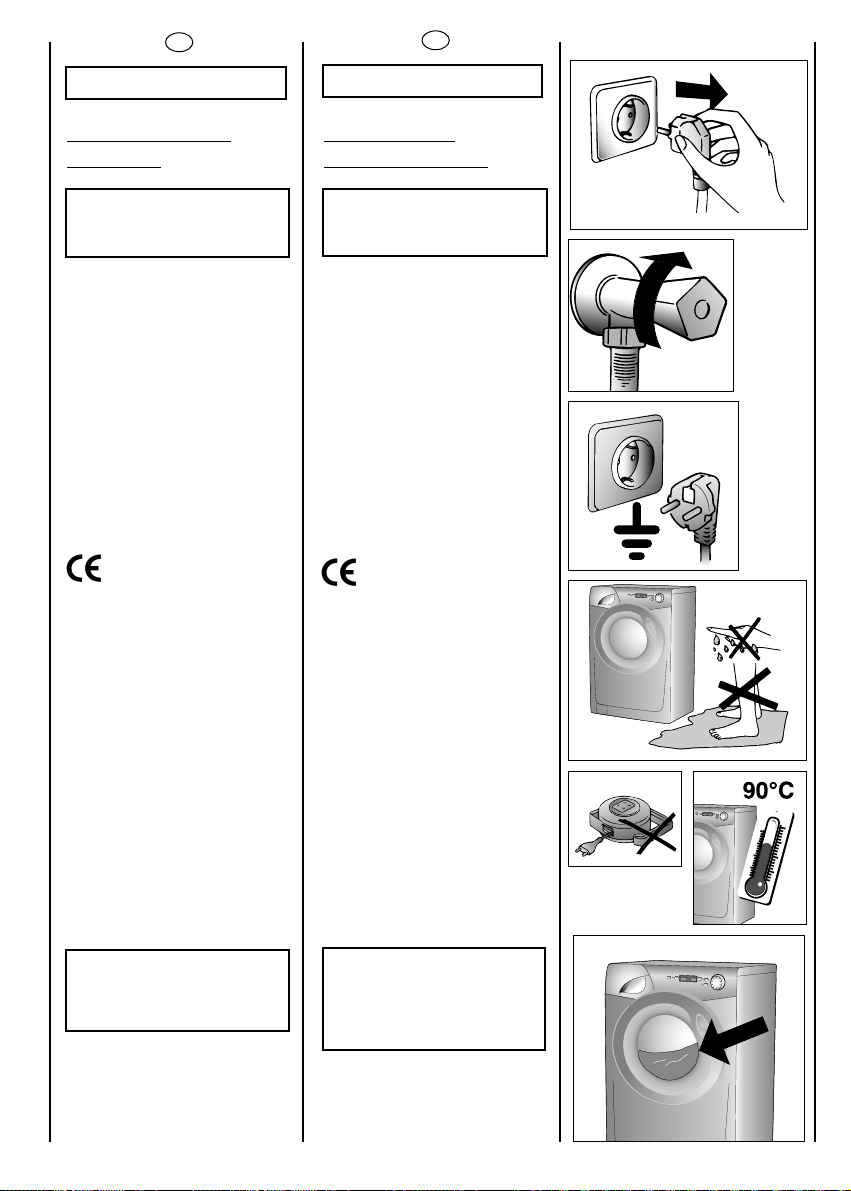 90°C